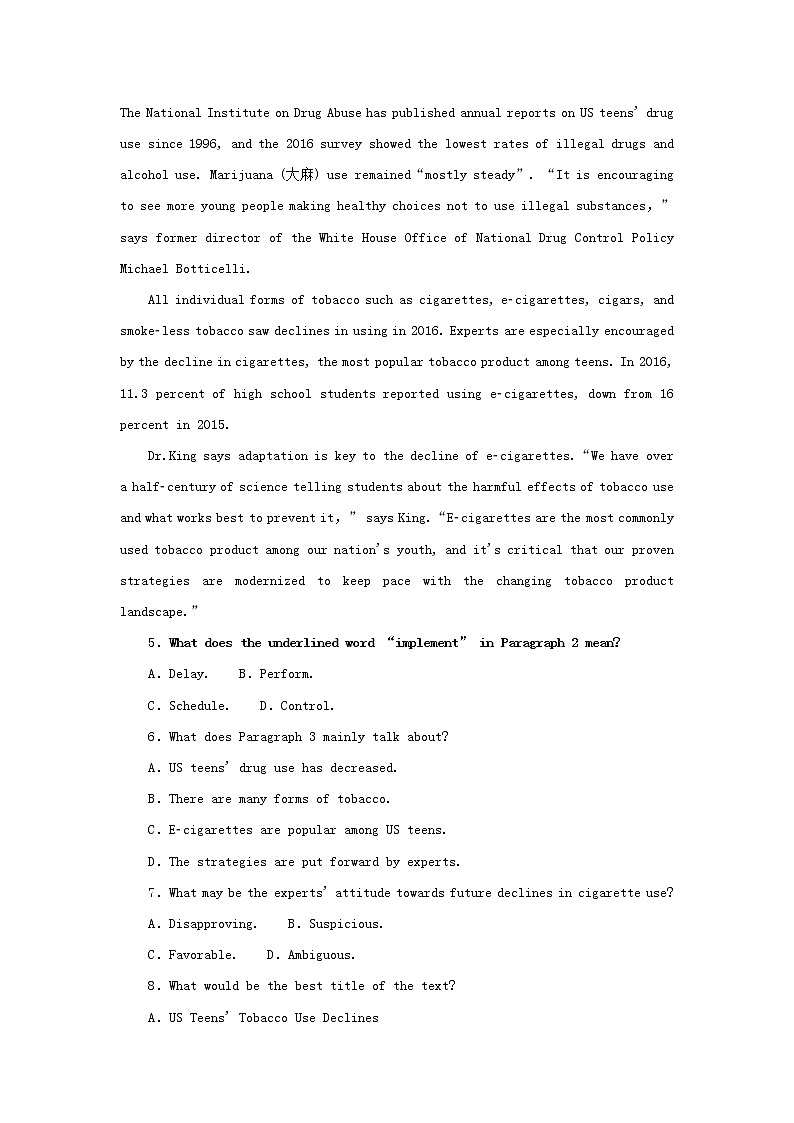 The National Institute on Drug Abuse has published annual reports on US teens' drug use since 1996, and the 2016 survey showed the lowest rates of illegal drugs and alcohol use. Marijuana (大麻) use remained "mostly steady". "It is encouraging to see more young people making healthy choices not to use illegal substances," says former director of the White House Office of National Drug Control Policy Michael Botticelli.

All individual forms of tobacco such as cigarettes, e-cigarettes, cigars, and smoke-less tobacco saw declines in using in 2016. Experts are especially encouraged by the decline in cigarettes, the most popular tobacco product among teens. In 2016, 11.3 percent of high school students reported using e-cigarettes, down from 16 percent in 2015.

Dr.King says adaptation is key to the decline of e-cigarettes. "We have over a half-century of science telling students about the harmful effects of tobacco use and what works best to prevent it," says King. "E-cigarettes are the most commonly used tobacco product among our nation's youth, and it's critical that our proven strategies are modernized to keep pace with the changing tobacco product landscape."

5. What does the underlined word "implement" in Paragraph 2 mean?

A. Delay. B. Perform.

C. Schedule. D. Control.

6. What does Paragraph 3 mainly talk about?

A. US teens' drug use has decreased.

B. There are many forms of tobacco.

C. E-cigarettes are popular among US teens.

D. The strategies are put forward by experts.

7. What may be the experts' attitude towards future declines in cigarette use?

A. Disapproving. B. Suspicious.

C. Favorable. D. Ambiguous.

8. What would be the best title of the text?

A. US Teens' Tobacco Use Declines